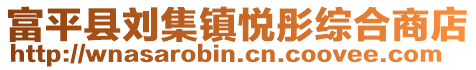 富平县刘集镇悦彤综合商店
http://wnasarobin.cn.coovee.com